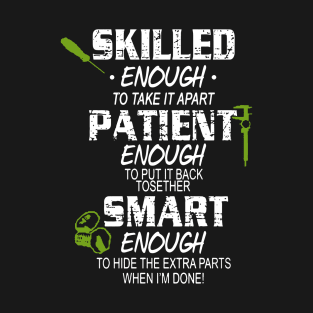 SKILLED
• ENOUGH •
TO TAKE IT APART
PATIENT
ENOUGH
TO PUT IT BACK TOSETHER
SMART
ENOUGH
TO HIDE THE EXTRA PARTS WHEN I'M DONE!